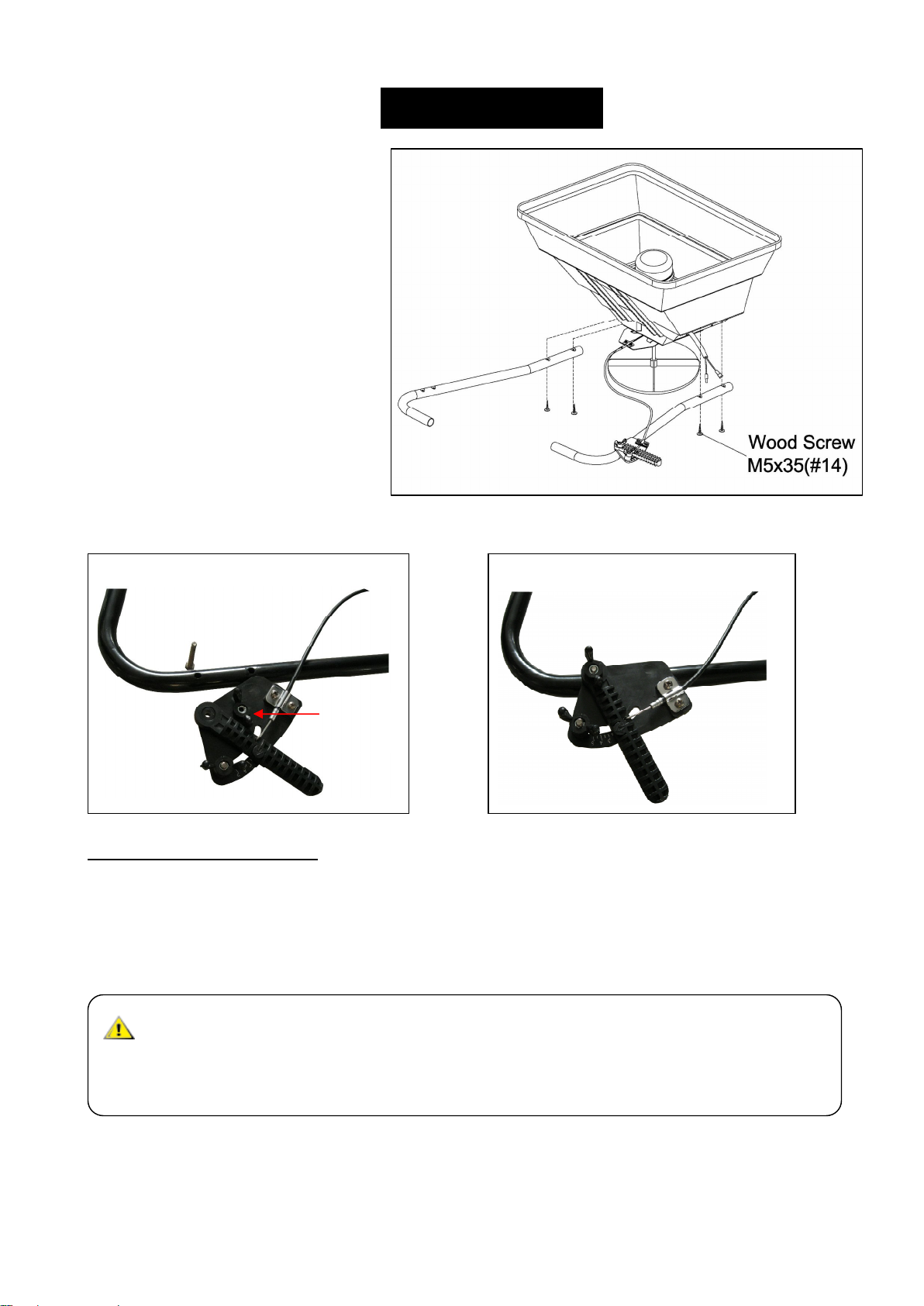 Wood Screw
M5x35(#14)